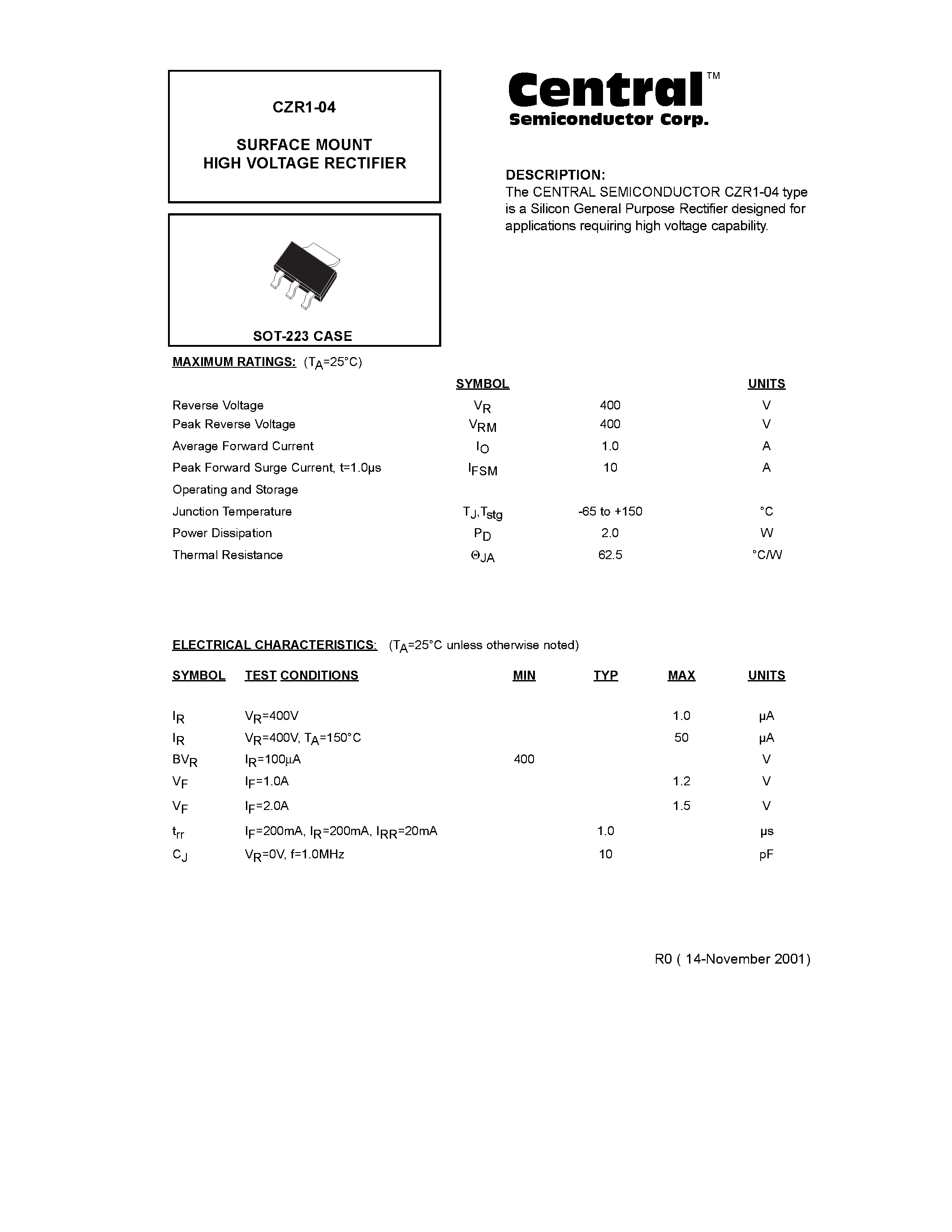 CZR1-04

SURFACE MOUNT
HIGH VOLTAGE RECTIFIER

Central™
Semiconductor Corp.

DESCRIPTION:
The CENTRAL SEMICONDUCTOR CZR1-04 type is a Silicon General Purpose Rectifier designed for applications requiring high voltage capability.

SOT-223 CASE

MAXIMUM RATINGS: ($T_A$=25°C)

| | SYMBOL | | UNITS |
|---|---|---|---|
| Reverse Voltage | $V_R$ | 400 | V |
| Peak Reverse Voltage | $V_{RM}$ | 400 | V |
| Average Forward Current | $I_O$ | 1.0 | A |
| Peak Forward Surge Current, t=1.0μs | $I_{FSM}$ | 10 | A |
| Operating and Storage | | | |
| Junction Temperature | $T_J$,$T_{stg}$ | -65 to +150 | °C |
| Power Dissipation | $P_D$ | 2.0 | W |
| Thermal Resistance | $\Theta_{JA}$ | 62.5 | °C/W |

ELECTRICAL CHARACTERISTICS: ($T_A$=25°C unless otherwise noted)

| SYMBOL | TEST CONDITIONS | MIN | TYP | MAX | UNITS |
|---|---|---|---|---|---|
| $I_R$ | $V_R$=400V | | | 1.0 | μA |
| $I_R$ | $V_R$=400V, $T_A$=150°C | | | 50 | μA |
| $BV_R$ | $I_R$=100μA | 400 | | | V |
| $V_F$ | $I_F$=1.0A | | | 1.2 | V |
| $V_F$ | $I_F$=2.0A | | | 1.5 | V |
| $t_{rr}$ | $I_F$=200mA, $I_R$=200mA, $I_{RR}$=20mA | | 1.0 | | μs |
| $C_J$ | $V_R$=0V, f=1.0MHz | | 10 | | pF |

R0 ( 14-November 2001)